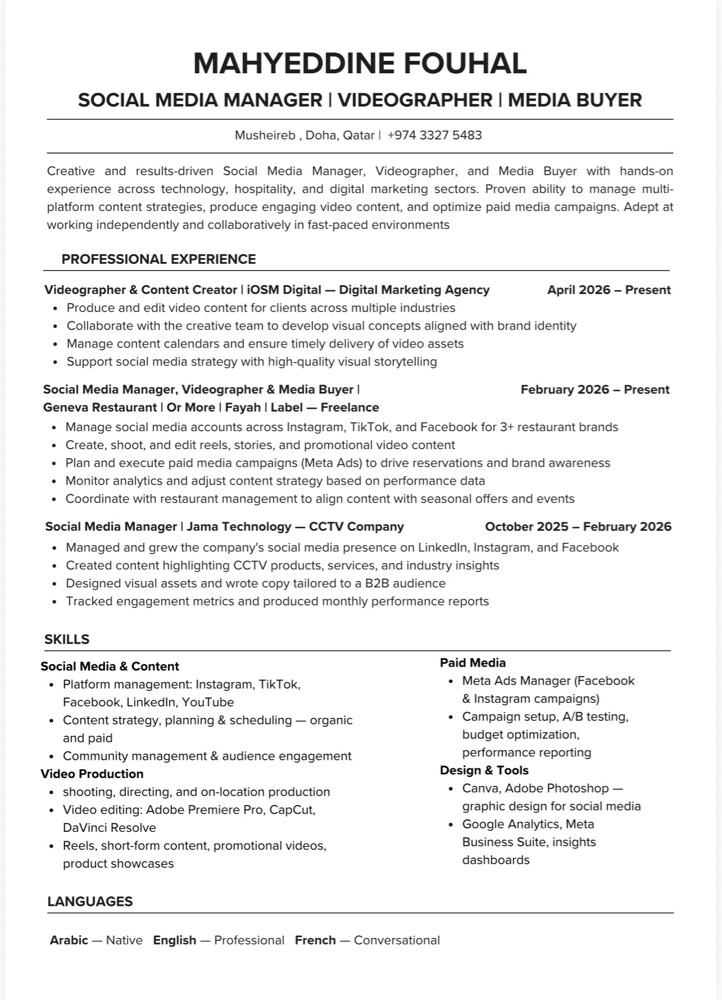 MAHYEDDINE FOUHAL

SOCIAL MEDIA MANAGER | VIDEOGRAPHER | MEDIA BUYER

Musheireb , Doha, Qatar | +974 3327 5483

Creative and results-driven Social Media Manager, Videographer, and Media Buyer with hands-on experience across technology, hospitality, and digital marketing sectors. Proven ability to manage multi-platform content strategies, produce engaging video content, and optimize paid media campaigns. Adept at working independently and collaboratively in fast-paced environments

PROFESSIONAL EXPERIENCE

Videographer & Content Creator | iOSM Digital — Digital Marketing Agency April 2026 – Present
• Produce and edit video content for clients across multiple industries
• Collaborate with the creative team to develop visual concepts aligned with brand identity
• Manage content calendars and ensure timely delivery of video assets
• Support social media strategy with high-quality visual storytelling

Social Media Manager, Videographer & Media Buyer | February 2026 – Present
Geneva Restaurant | Or More | Fayah | Label — Freelance
• Manage social media accounts across Instagram, TikTok, and Facebook for 3+ restaurant brands
• Create, shoot, and edit reels, stories, and promotional video content
• Plan and execute paid media campaigns (Meta Ads) to drive reservations and brand awareness
• Monitor analytics and adjust content strategy based on performance data
• Coordinate with restaurant management to align content with seasonal offers and events

Social Media Manager | Jama Technology — CCTV Company October 2025 – February 2026
• Managed and grew the company's social media presence on LinkedIn, Instagram, and Facebook
• Created content highlighting CCTV products, services, and industry insights
• Designed visual assets and wrote copy tailored to a B2B audience
• Tracked engagement metrics and produced monthly performance reports

SKILLS

Social Media & Content
• Platform management: Instagram, TikTok, Facebook, LinkedIn, YouTube
• Content strategy, planning & scheduling — organic and paid
• Community management & audience engagement
Video Production
• shooting, directing, and on-location production
• Video editing: Adobe Premiere Pro, CapCut, DaVinci Resolve
• Reels, short-form content, promotional videos, product showcases

Paid Media
• Meta Ads Manager (Facebook & Instagram campaigns)
• Campaign setup, A/B testing, budget optimization, performance reporting
Design & Tools
• Canva, Adobe Photoshop — graphic design for social media
• Google Analytics, Meta Business Suite, insights dashboards

LANGUAGES

Arabic — Native English — Professional French — Conversational